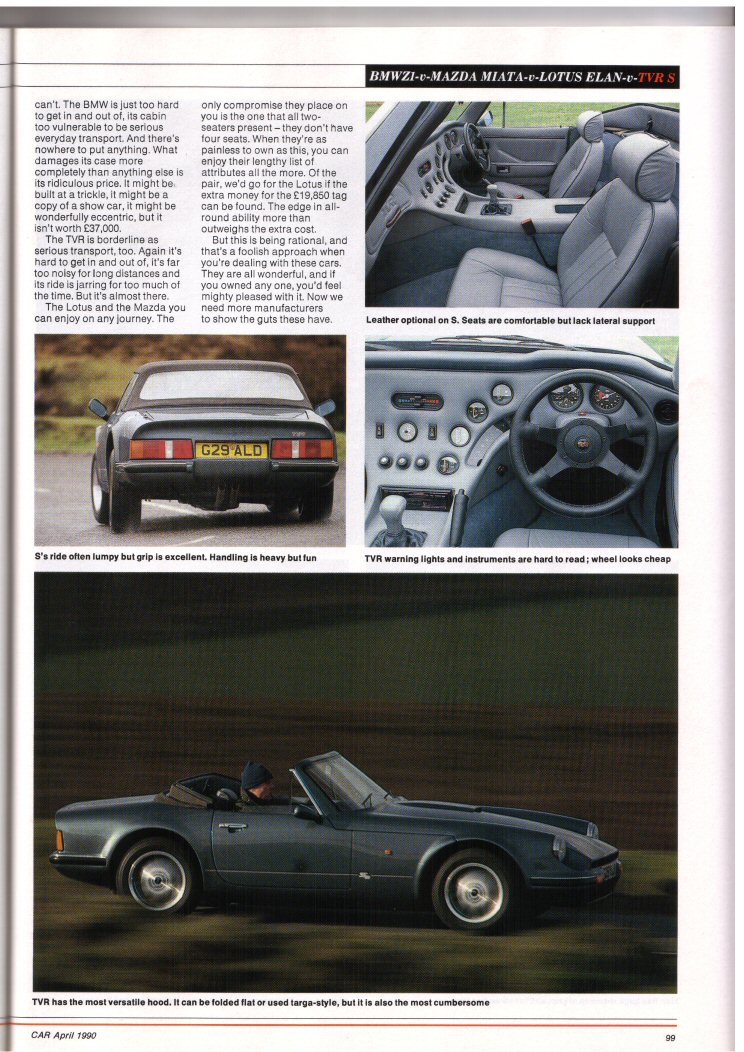 BMWZ1-v-MAZDA MIATA-v-LOTUS ELAN-v-TVR S

can't. The BMW is just too hard to get in and out of, its cabin too vulnerable to be serious everyday transport. And there's nowhere to put anything. What damages its case more completely than anything else is its ridiculous price. It might be built at a trickle, it might be a copy of a show car, it might be wonderfully eccentric, but it isn't worth £37,000.

The TVR is borderline as serious transport, too. Again it's hard to get in and out of, it's far too noisy for long distances and its ride is jarring for too much of the time. But it's almost there.

The Lotus and the Mazda you can enjoy on any journey. The only compromise they place on you is the one that all two-seaters present – they don't have four seats. When they're as painless to own as this, you can enjoy their lengthy list of attributes all the more. Of the pair, we'd go for the Lotus if the extra money for the £19,850 tag can be found. The edge in all-round ability more than outweighs the extra cost.

But this is being rational, and that's a foolish approach when you're dealing with these cars. They are all wonderful, and if you owned any one, you'd feel mighty pleased with it. Now we need more manufacturers to show the guts these have.

Leather optional on S. Seats are comfortable but lack lateral support

G29 ALD

S's ride often lumpy but grip is excellent. Handling is heavy but fun

TVR warning lights and instruments are hard to read; wheel looks cheap

TVR has the most versatile hood. It can be folded flat or used targa-style, but it is also the most cumbersome

CAR April 1990

99